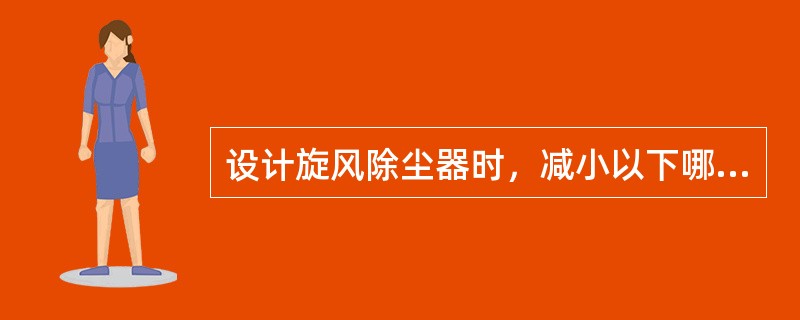 设计旋风除尘器时，减小以下哪...